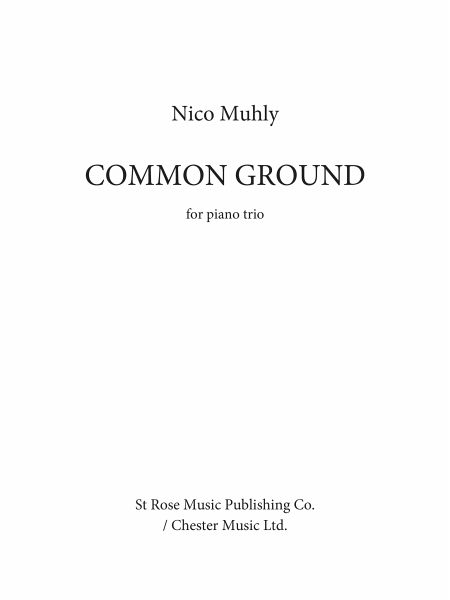 Nico Muhly

COMMON GROUND

for piano trio

St Rose Music Publishing Co.
/ Chester Music Ltd.